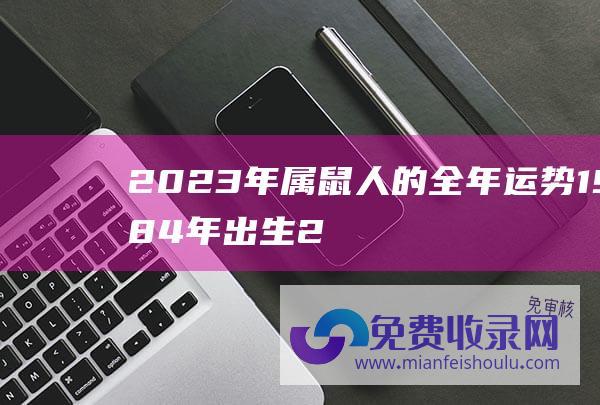 2023年属鼠人的全年运势1984年出生2

免审核
免费收录网
www.mianfeishoulu.com